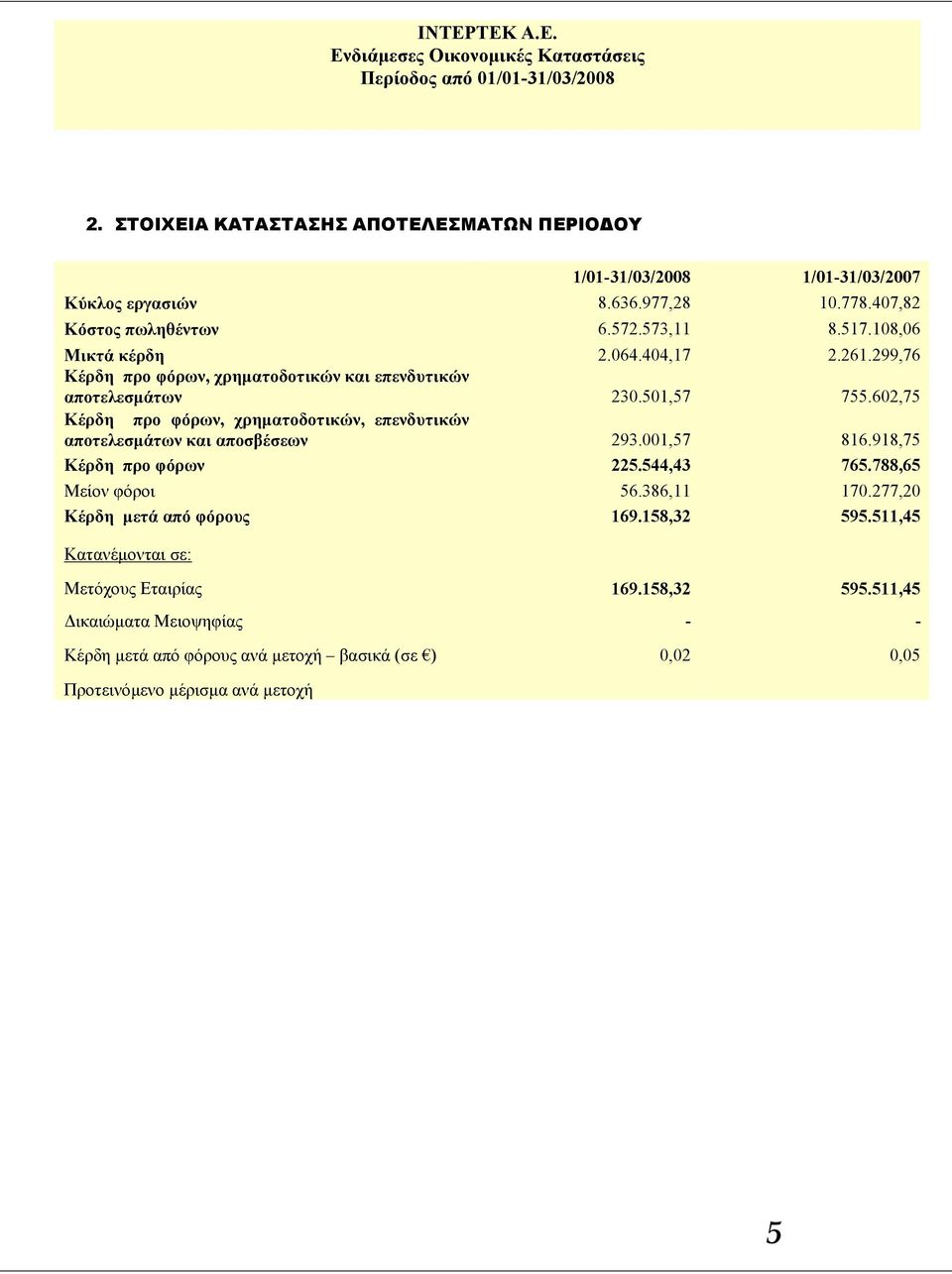 ΙΝΤΕΡΤΕΚ Α.Ε.
Ενδιάμεσες Οικονομικές Καταστάσεις
Περίοδος από 01/01-31/03/2008

2. ΣΤΟΙΧΕΙΑ ΚΑΤΑΣΤΑΣΗΣ ΑΠΟΤΕΛΕΣΜΑΤΩΝ ΠΕΡΙΟΔΟΥ

| | 1/01-31/03/2008 | 1/01-31/03/2007 |
|---|---|---|
| Κύκλος εργασιών | 8.636.977,28 | 10.778.407,82 |
| Κόστος πωληθέντων | 6.572.573,11 | 8.517.108,06 |
| Μικτά κέρδη | 2.064.404,17 | 2.261.299,76 |
| Κέρδη προ φόρων, χρηματοδοτικών και επενδυτικών αποτελεσμάτων | 230.501,57 | 755.602,75 |
| Κέρδη προ φόρων, χρηματοδοτικών, επενδυτικών αποτελεσμάτων και αποσβέσεων | 293.001,57 | 816.918,75 |
| Κέρδη προ φόρων | 225.544,43 | 765.788,65 |
| Μείον φόροι | 56.386,11 | 170.277,20 |
| Κέρδη μετά από φόρους | 169.158,32 | 595.511,45 |
| Κατανέμονται σε: | | |
| Μετόχους Εταιρίας | 169.158,32 | 595.511,45 |
| Δικαιώματα Μειοψηφίας | - | - |
| Κέρδη μετά από φόρους ανά μετοχή – βασικά (σε €) | 0,02 | 0,05 |
| Προτεινόμενο μέρισμα ανά μετοχή | | |

5